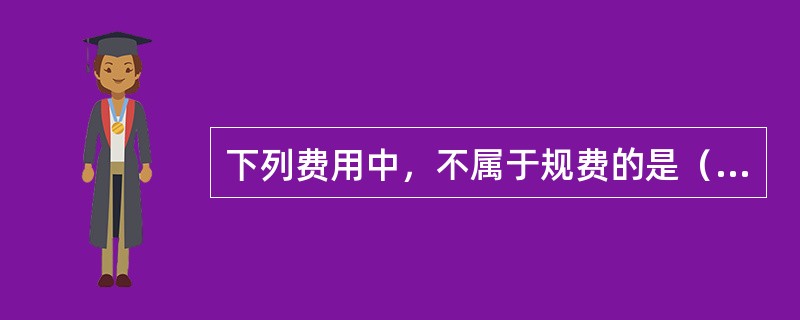 下列费用中，不属于规费的是（...